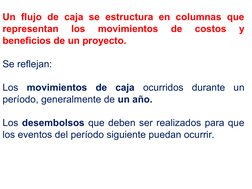 Un flujo de caja se estructura en columnas que representan los movimientos de costos y beneficios de un proyecto.

Se reflejan:

Los movimientos de caja ocurridos durante un período, generalmente de un año.

Los desembolsos que deben ser realizados para que los eventos del período siguiente puedan ocurrir.